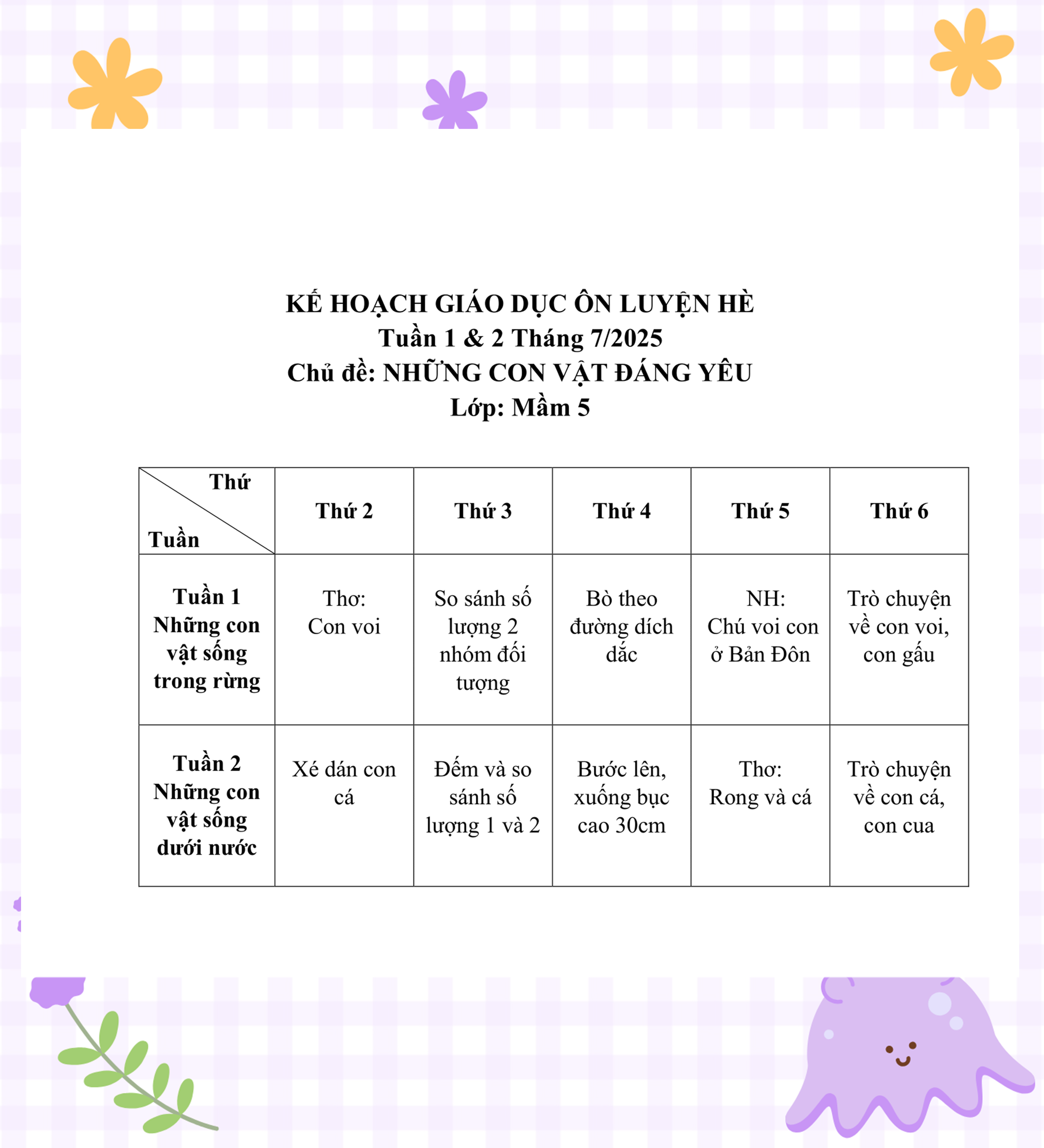 KẾ HOẠCH GIÁO DỤC ÔN LUYỆN HÈ
Tuần 1 & 2 Tháng 7/2025
Chủ đề: NHỮNG CON VẬT ĐÁNG YÊU
Lớp: Mầm 5

| Thứ / Tuần | Thứ 2 | Thứ 3 | Thứ 4 | Thứ 5 | Thứ 6 |
|---|---|---|---|---|---|
| Tuần 1 Những con vật sống trong rừng | Thơ: Con voi | So sánh số lượng 2 nhóm đối tượng | Bò theo đường dích dắc | NH: Chú voi con ở Bản Đôn | Trò chuyện về con voi, con gấu |
| Tuần 2 Những con vật sống dưới nước | Xé dán con cá | Đếm và so sánh số lượng 1 và 2 | Bước lên, xuống bục cao 30cm | Thơ: Rong và cá | Trò chuyện về con cá, con cua |